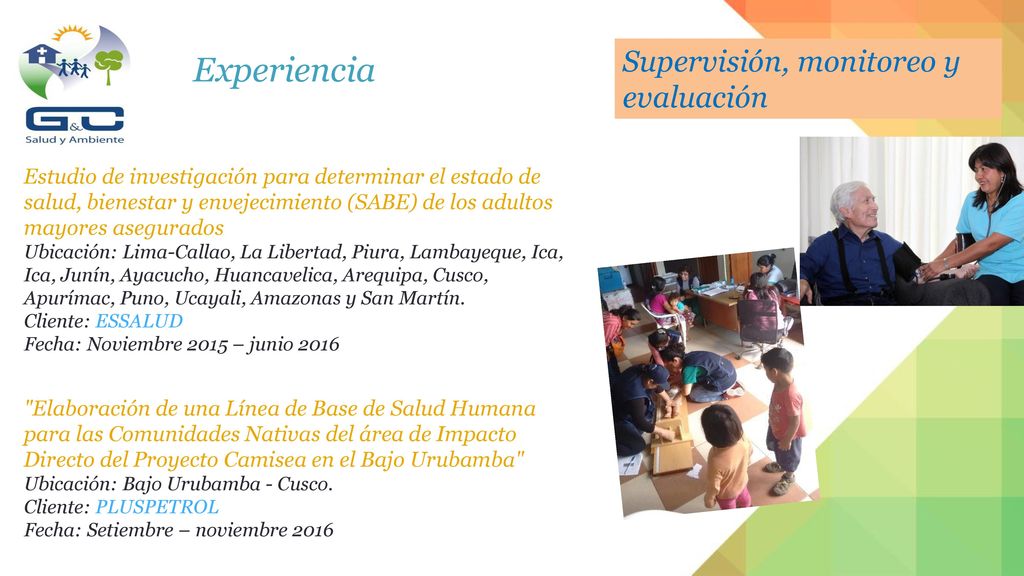 G&C
Salud y Ambiente

Experiencia

Supervisión, monitoreo y evaluación

Estudio de investigación para determinar el estado de salud, bienestar y envejecimiento (SABE) de los adultos mayores asegurados
Ubicación: Lima-Callao, La Libertad, Piura, Lambayeque, Ica, Ica, Junín, Ayacucho, Huancavelica, Arequipa, Cusco, Apurímac, Puno, Ucayali, Amazonas y San Martín.
Cliente: ESSALUD
Fecha: Noviembre 2015 – junio 2016

"Elaboración de una Línea de Base de Salud Humana para las Comunidades Nativas del área de Impacto Directo del Proyecto Camisea en el Bajo Urubamba"
Ubicación: Bajo Urubamba - Cusco.
Cliente: PLUSPETROL
Fecha: Setiembre – noviembre 2016